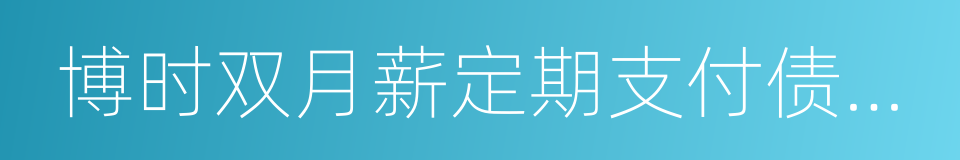 博时双月薪定期支付债...